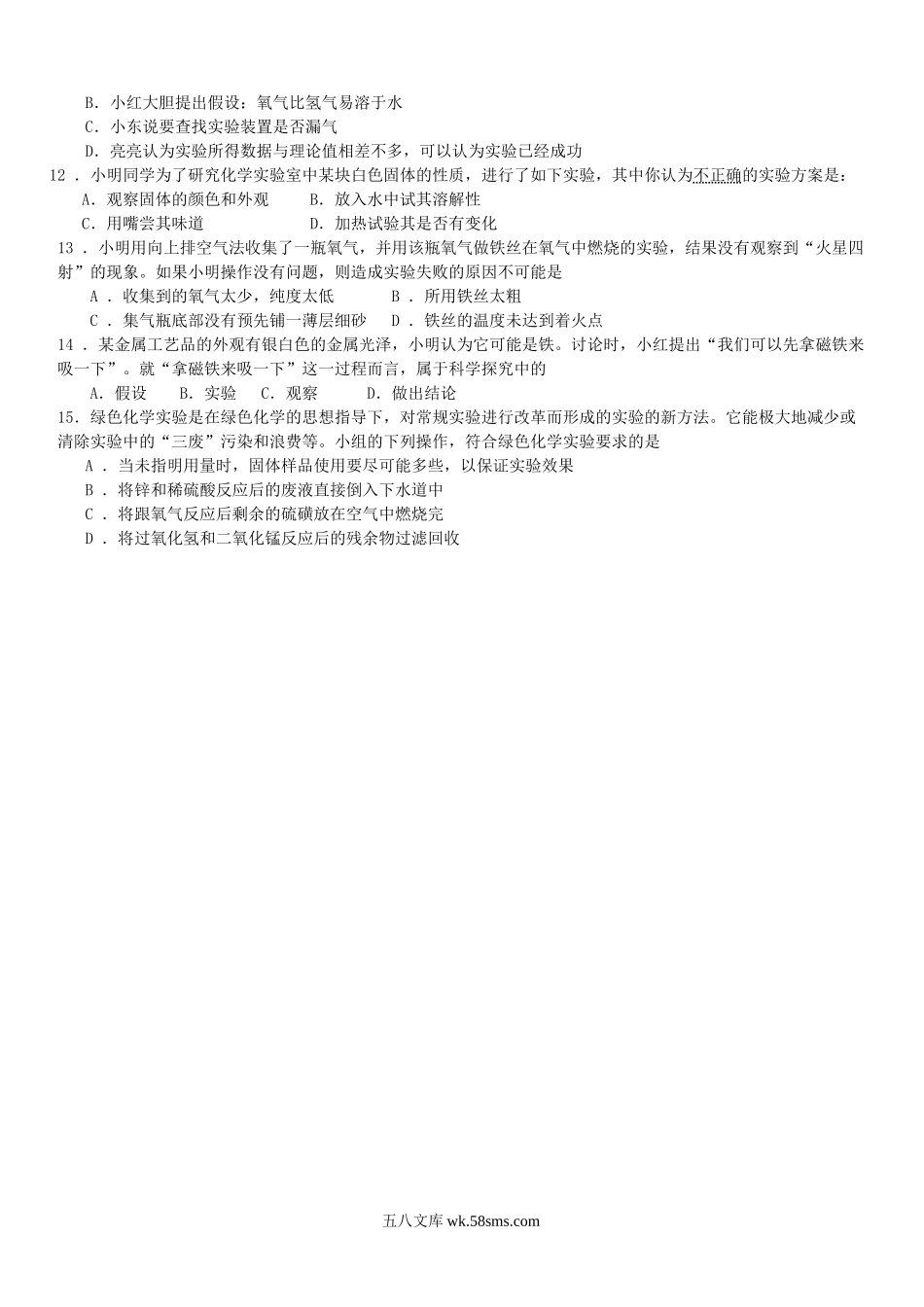 B. 小红大胆提出假设：氧气比氢气易溶于水
C. 小东说要查找实验装置是否漏气
D. 亮亮认为实验所得数据与理论值相差不多，可以认为实验已经成功

12 . 小明同学为了研究化学实验室中某块白色固体的性质，进行了如下实验，其中你认为不正确的实验方案是：
A. 观察固体的颜色和外观　　B. 放入水中试其溶解性
C. 用嘴尝其味道　　D. 加热试验其是否有变化

13 . 小明用向上排空气法收集了一瓶氧气，并用该瓶氧气做铁丝在氧气中燃烧的实验，结果没有观察到“火星四射”的现象。如果小明操作没有问题，则造成实验失败的原因不可能是
A . 收集到的氧气太少，纯度太低　　B . 所用铁丝太粗
C . 集气瓶底部没有预先铺一薄层细砂　　D . 铁丝的温度未达到着火点

14 . 某金属工艺品的外观有银白色的金属光泽，小明认为它可能是铁。讨论时，小红提出“我们可以先拿磁铁来吸一下”。就“拿磁铁来吸一下”这一过程而言，属于科学探究中的
A. 假设　　B. 实验　　C. 观察　　D. 做出结论

15. 绿色化学实验是在绿色化学的思想指导下，对常规实验进行改革而形成的实验的新方法。它能极大地减少或清除实验中的“三废”污染和浪费等。小组的下列操作，符合绿色化学实验要求的是
A . 当未指明用量时，固体样品使用要尽可能多些，以保证实验效果
B . 将锌和稀硫酸反应后的废液直接倒入下水道中
C . 将跟氧气反应后剩余的硫磺放在空气中燃烧完
D . 将过氧化氢和二氧化锰反应后的残余物过滤回收

五八文库 wk.58sms.com